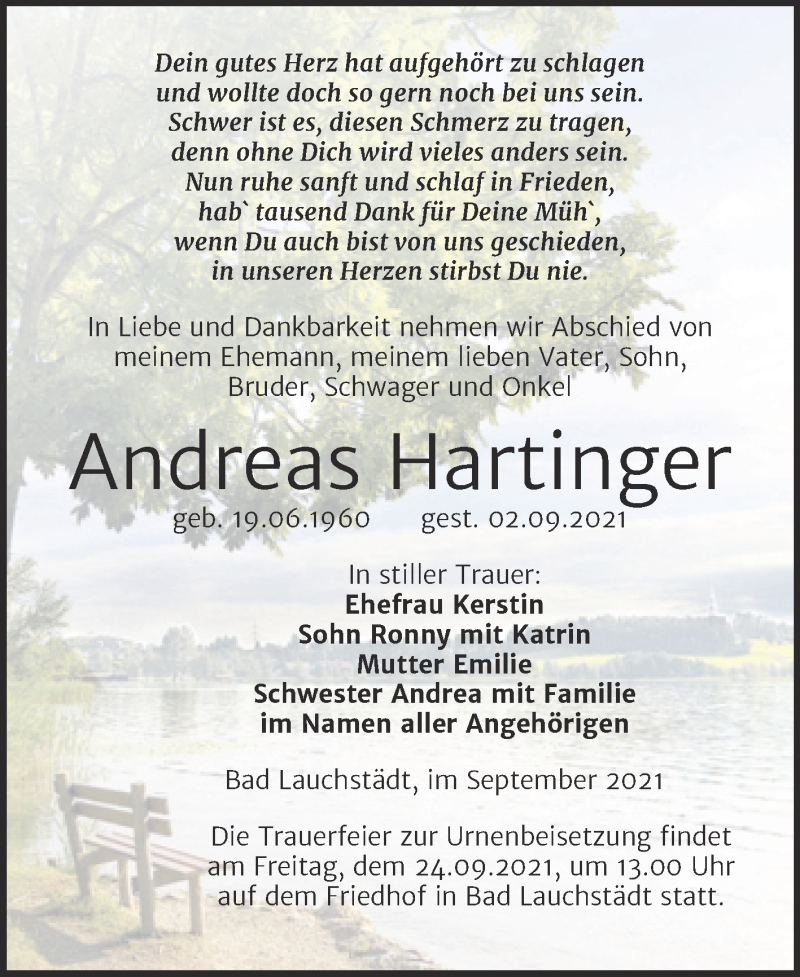 Dein gutes Herz hat aufgehört zu schlagen
und wollte doch so gern noch bei uns sein.
Schwer ist es, diesen Schmerz zu tragen,
denn ohne Dich wird vieles anders sein.
Nun ruhe sanft und schlaf in Frieden,
hab` tausend Dank für Deine Müh`,
wenn Du auch bist von uns geschieden,
in unseren Herzen stirbst Du nie.

In Liebe und Dankbarkeit nehmen wir Abschied von meinem Ehemann, meinem lieben Vater, Sohn, Bruder, Schwager und Onkel

Andreas Hartinger

geb. 19.06.1960 gest. 02.09.2021

In stiller Trauer:
Ehefrau Kerstin
Sohn Ronny mit Katrin
Mutter Emilie
Schwester Andrea mit Familie
im Namen aller Angehörigen

Bad Lauchstädt, im September 2021

Die Trauerfeier zur Urnenbeisetzung findet am Freitag, dem 24.09.2021, um 13.00 Uhr auf dem Friedhof in Bad Lauchstädt statt.